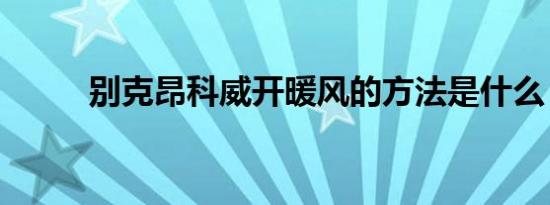 别克昂科威开暖风的方法是什么